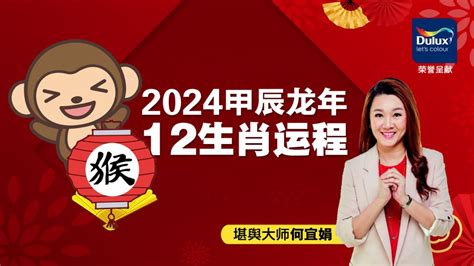 Dulux
let's colour
荣誉呈献

2024甲辰龙年
12生肖运程

猴

堪舆大师何宜娟